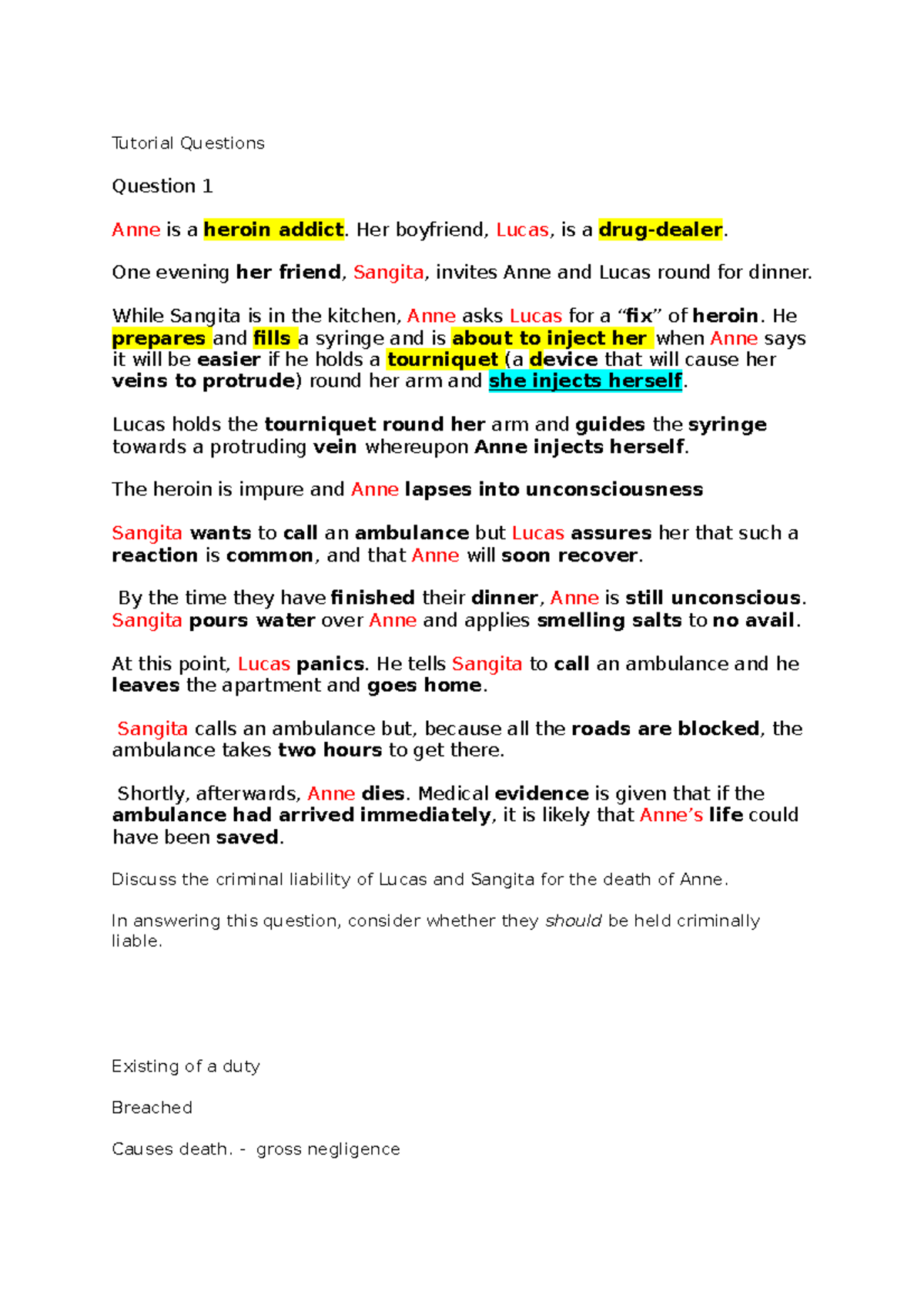 Tutorial Questions

Question 1

Anne is a heroin addict. Her boyfriend, Lucas, is a drug-dealer.

One evening her friend, Sangita, invites Anne and Lucas round for dinner.

While Sangita is in the kitchen, Anne asks Lucas for a “fix” of heroin. He prepares and fills a syringe and is about to inject her when Anne says it will be easier if he holds a tourniquet (a device that will cause her veins to protrude) round her arm and she injects herself.

Lucas holds the tourniquet round her arm and guides the syringe towards a protruding vein whereupon Anne injects herself.

The heroin is impure and Anne lapses into unconsciousness

Sangita wants to call an ambulance but Lucas assures her that such a reaction is common, and that Anne will soon recover.

By the time they have finished their dinner, Anne is still unconscious. Sangita pours water over Anne and applies smelling salts to no avail.

At this point, Lucas panics. He tells Sangita to call an ambulance and he leaves the apartment and goes home.

Sangita calls an ambulance but, because all the roads are blocked, the ambulance takes two hours to get there.

Shortly, afterwards, Anne dies. Medical evidence is given that if the ambulance had arrived immediately, it is likely that Anne’s life could have been saved.

Discuss the criminal liability of Lucas and Sangita for the death of Anne.

In answering this question, consider whether they should be held criminally liable.

Existing of a duty

Breached

Causes death. - gross negligence